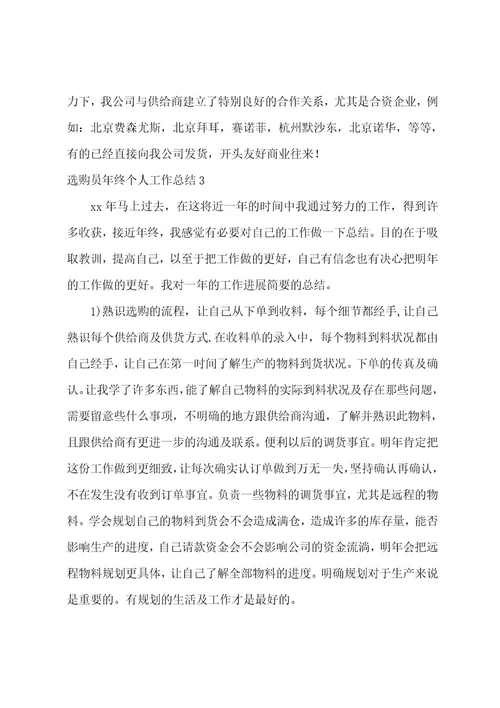 力下，我公司与供给商建立了特别良好的合作关系，尤其是合资企业，例如：北京费森尤斯，北京拜耳，赛诺菲，杭州默沙东，北京诺华，等等，有的已经直接向我公司发货，开头友好商业往来！

选购员年终个人工作总结 3

xx 年马上过去，在这将近一年的时间中我通过努力的工作，得到许多收获，接近年终，我感觉有必要对自己的工作做一下总结。目的在于吸取教训，提高自己，以至于把工作做的更好，自己有信念也有决心把明年的工作做的更好。我对一年的工作进展简要的总结。

1)熟识选购的流程，让自己从下单到收料，每个细节都经手，让自己熟识每个供给商及供货方式.在收料单的录入中，每个物料到料状况都由自己经手，让自己在第一时间了解生产的物料到货状况。下单的传真及确认。让我学了许多东西，能了解自己物料的实际到料状况及存在那些问题，需要留意些什么事项，不明确的地方跟供给商沟通，了解并熟识此物料，且跟供给商有更进一步的沟通及联系。便利以后的调货事宜。明年肯定把这份工作做到更细致，让每次确实认订单做到万无一失，坚持确认再确认，不在发生没有收到订单事宜。负责一些物料的调货事宜，尤其是远程的物料。学会规划自己的物料到货会不会造成满仓，造成许多的库存量，能否影响生产的进度，自己请款资金会不会影响公司的资金流淌，明年会把远程物料规划更具体，让自己了解全部物料的进度。明确规划对于生产来说是重要的。有规划的生活及工作才是最好的。